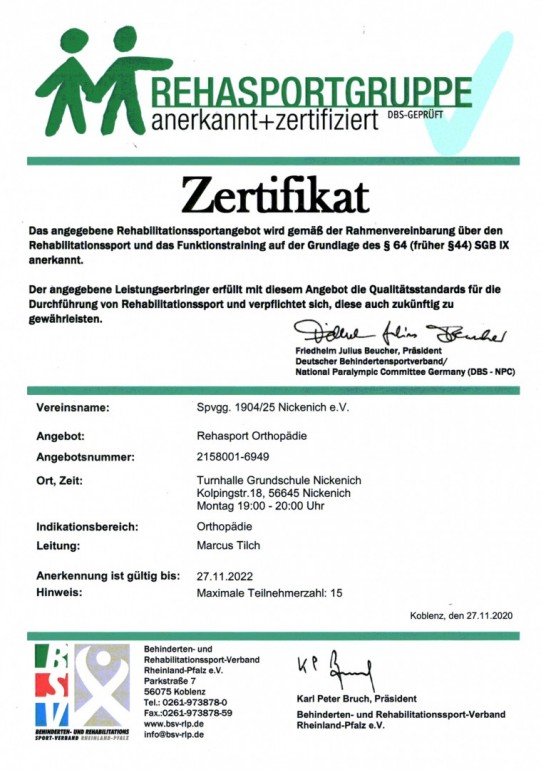 REHASPORTGRUPPE
anerkannt+zertifiziert DBS-GEPRÜFT

Zertifikat

Das angegebene Rehabilitationssportangebot wird gemäß der Rahmenvereinbarung über den Rehabilitationssport und das Funktionstraining auf der Grundlage des § 64 (früher §44) SGB IX anerkannt.

Der angegebene Leistungserbringer erfüllt mit diesem Angebot die Qualitätsstandards für die Durchführung von Rehabilitationssport und verpflichtet sich, diese auch zukünftig zu gewährleisten.

Friedhelm Julius Beucher
Friedhelm Julius Beucher, Präsident
Deutscher Behindertensportverband/
National Paralympic Committee Germany (DBS - NPC)

| | |
|---|---|
| Vereinsname: | Spvgg. 1904/25 Nickenich e.V. |
| Angebot: | Rehasport Orthopädie |
| Angebotsnummer: | 2158001-6949 |
| Ort, Zeit: | Turnhalle Grundschule Nickenich Kolpingstr.18, 56645 Nickenich Montag 19:00 - 20:00 Uhr |
| Indikationsbereich: | Orthopädie |
| Leitung: | Marcus Tilch |
| Anerkennung ist gültig bis: | 27.11.2022 |
| Hinweis: | Maximale Teilnehmerzahl: 15 |

Koblenz, den 27.11.2020

BSV
BEHINDERTEN- UND REHABILITATIONS SPORT-VERBAND RHEINLAND-PFALZ

Behinderten- und Rehabilitationssport-Verband Rheinland-Pfalz e.V.
Parkstraße 7
56075 Koblenz
Tel.: 0261-973878-0
Fax.:0261-973878-59
www.bsv-rlp.de
info@bsv-rlp.de

KP Bruch
Karl Peter Bruch, Präsident
Behinderten- und Rehabilitationssport-Verband Rheinland-Pfalz e.V.